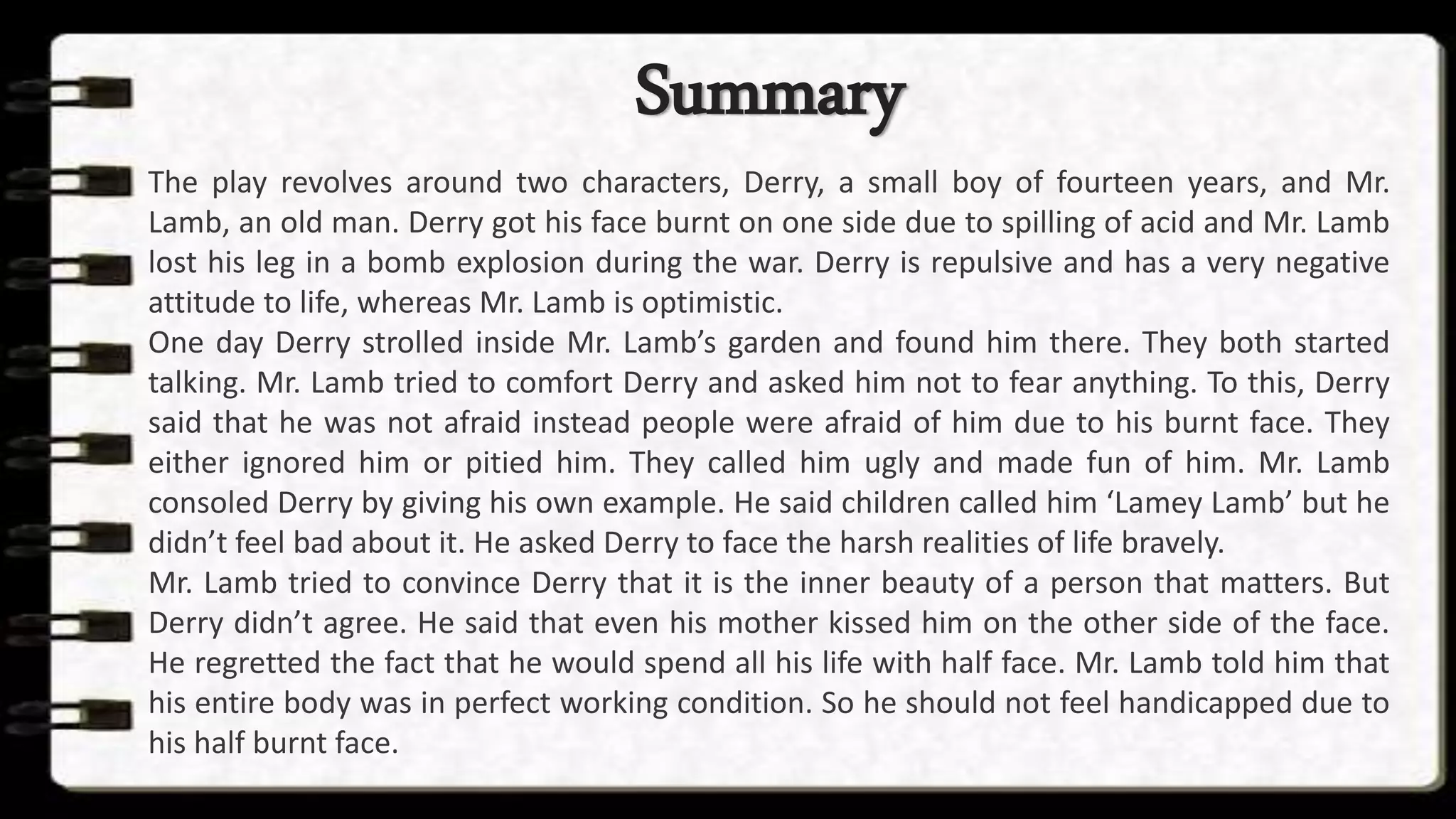 Summary

The play revolves around two characters, Derry, a small boy of fourteen years, and Mr. Lamb, an old man. Derry got his face burnt on one side due to spilling of acid and Mr. Lamb lost his leg in a bomb explosion during the war. Derry is repulsive and has a very negative attitude to life, whereas Mr. Lamb is optimistic.

One day Derry strolled inside Mr. Lamb's garden and found him there. They both started talking. Mr. Lamb tried to comfort Derry and asked him not to fear anything. To this, Derry said that he was not afraid instead people were afraid of him due to his burnt face. They either ignored him or pitied him. They called him ugly and made fun of him. Mr. Lamb consoled Derry by giving his own example. He said children called him 'Lamey Lamb' but he didn't feel bad about it. He asked Derry to face the harsh realities of life bravely.

Mr. Lamb tried to convince Derry that it is the inner beauty of a person that matters. But Derry didn't agree. He said that even his mother kissed him on the other side of the face. He regretted the fact that he would spend all his life with half face. Mr. Lamb told him that his entire body was in perfect working condition. So he should not feel handicapped due to his half burnt face.